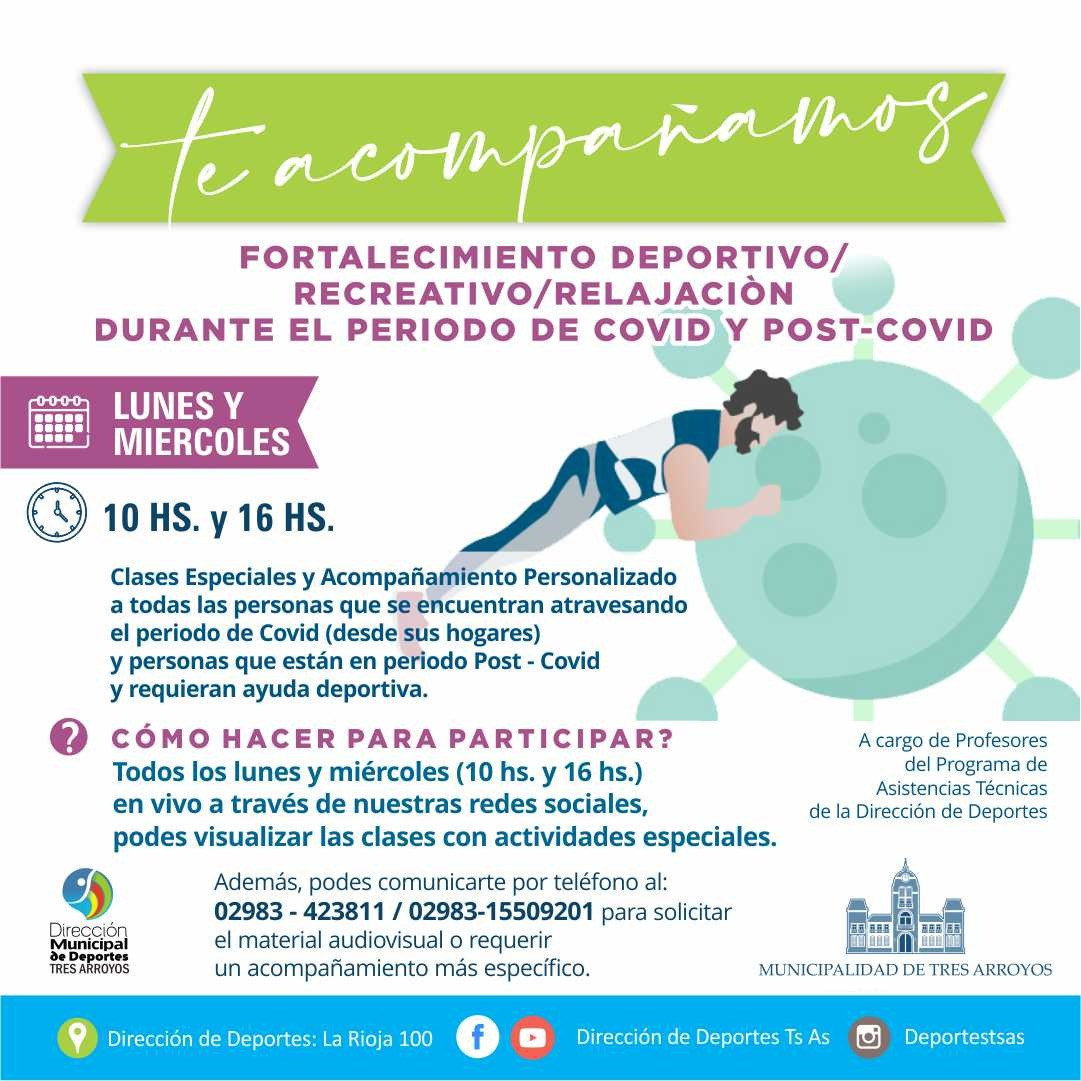 te acompañamos

FORTALECIMIENTO DEPORTIVO/
RECREATIVO/RELAJACIÒN
DURANTE EL PERIODO DE COVID Y POST-COVID

LUNES Y
MIERCOLES

10 HS. y 16 HS.

Clases Especiales y Acompañamiento Personalizado a todas las personas que se encuentran atravesando el periodo de Covid (desde sus hogares) y personas que están en periodo Post - Covid y requieran ayuda deportiva.

CÓMO HACER PARA PARTICIPAR?

Todos los lunes y miércoles (10 hs. y 16 hs.) en vivo a través de nuestras redes sociales, podes visualizar las clases con actividades especiales.

A cargo de Profesores
del Programa de
Asistencias Técnicas
de la Dirección de Deportes

Dirección
Municipal
de Deportes
TRES ARROYOS

Además, podes comunicarte por teléfono al:
02983 - 423811 / 02983-15509201 para solicitar el material audiovisual o requerir un acompañamiento más específico.

MUNICIPALIDAD DE TRES ARROYOS

Dirección de Deportes: La Rioja 100

Dirección de Deportes Ts As

Deportestsas